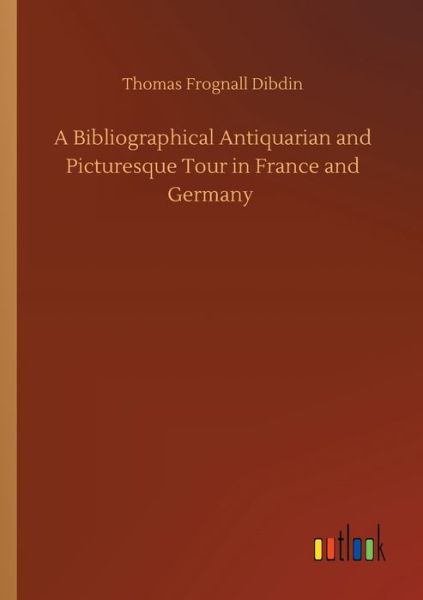 Thomas Frognall Dibdin

A Bibliographical Antiquarian and Picturesque Tour in France and Germany

outlook